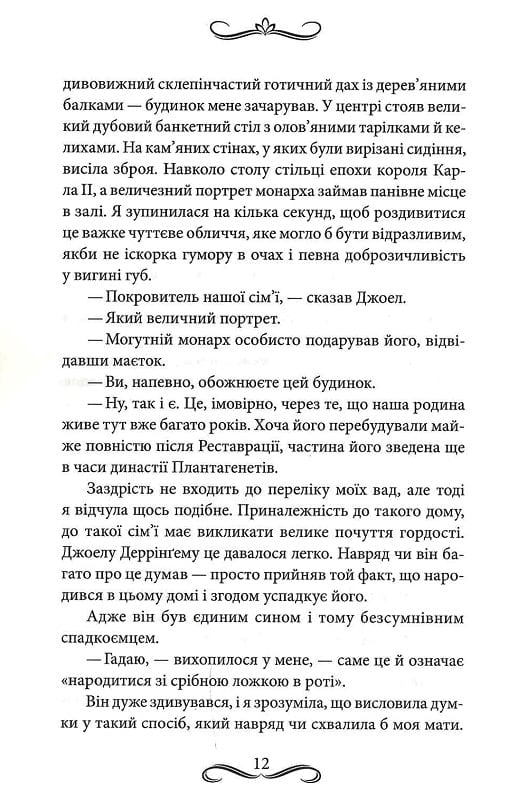 дивовижний склепінчастий готичний дах із дерев'яними балками — будинок мене зачарував. У центрі стояв великий дубовий банкетний стіл з олов'яними тарілками й келихами. На кам'яних стінах, у яких були вирізані сидіння, висіла зброя. Навколо столу стільці епохи короля Карла II, а величезний портрет монарха займав панівне місце в залі. Я зупинилася на кілька секунд, щоб роздивитися це важке чуттєве обличчя, яке могло б бути відразливим, якби не іскорка гумору в очах і певна доброзичливість у вигині губ.

— Покровитель нашої сім'ї, — сказав Джоел.

— Який величний портрет.

— Могутній монарх особисто подарував його, відвідавши маєток.

— Ви, напевно, обожнюєте цей будинок.

— Ну, так і є. Це, імовірно, через те, що наша родина живе тут вже багато років. Хоча його перебудували майже повністю після Реставрації, частина його зведена ще в часи династії Плантагенетів.

Заздрість не входить до переліку моїх вад, але тоді я відчула щось подібне. Приналежність до такого дому, до такої сім'ї має викликати велике почуття гордості. Джоелу Деррінґему це давалося легко. Навряд чи він багато про це думав — просто прийняв той факт, що народився в цьому домі і згодом успадкує його.

Адже він був єдиним сином і тому безсумнівним спадкоємцем.

— Гадаю, — вихопилося у мене, — саме це й означає «народитися зі срібною ложкою в роті».

Він дуже здивувався, і я зрозуміла, що висловила думки у такий спосіб, який навряд чи схвалила б моя мати.

12